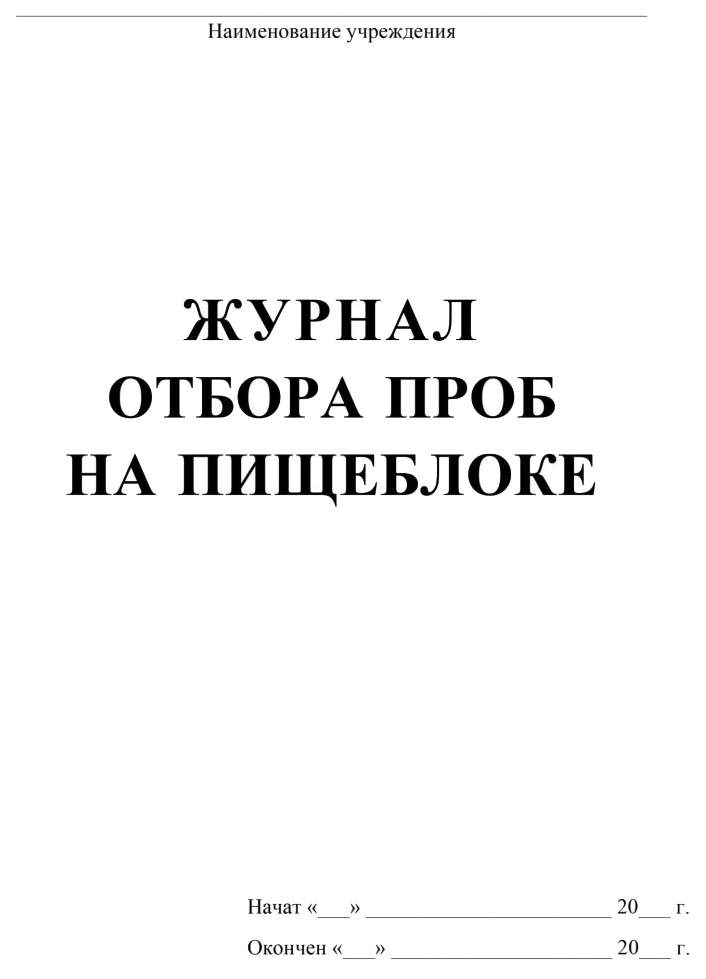 Наименование учреждения

ЖУРНАЛ
ОТБОРА ПРОБ
НА ПИЩЕБЛОКЕ

Начат «___» ________________________ 20___ г.

Окончен «___» ______________________ 20___ г.